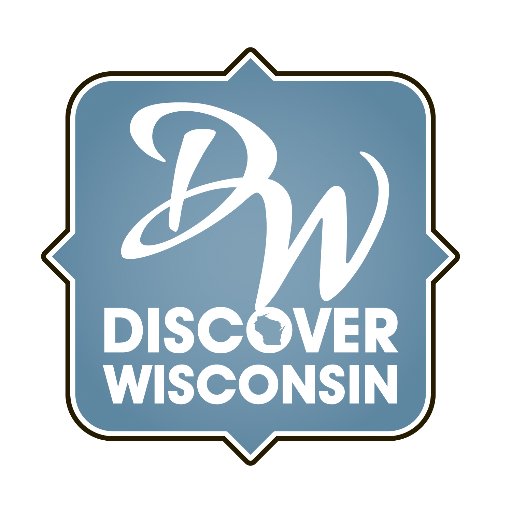 DW
DISCOVER
WISCONSIN